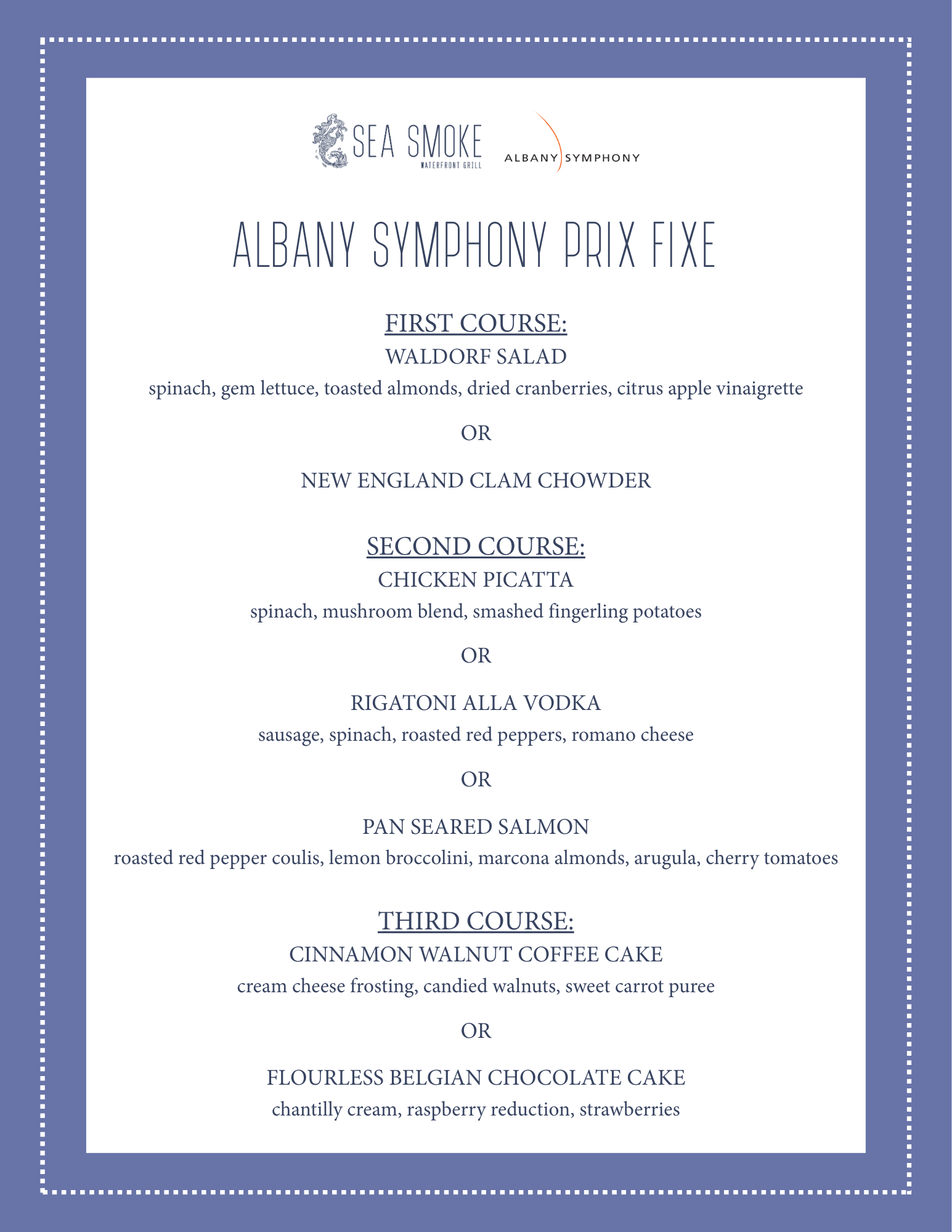 SEA SMOKE
WATERFRONT GRILL

ALBANY SYMPHONY

ALBANY SYMPHONY PRIX FIXE

FIRST COURSE:
WALDORF SALAD
spinach, gem lettuce, toasted almonds, dried cranberries, citrus apple vinaigrette

OR

NEW ENGLAND CLAM CHOWDER

SECOND COURSE:
CHICKEN PICATTA
spinach, mushroom blend, smashed fingerling potatoes

OR

RIGATONI ALLA VODKA
sausage, spinach, roasted red peppers, romano cheese

OR

PAN SEARED SALMON
roasted red pepper coulis, lemon broccolini, marcona almonds, arugula, cherry tomatoes

THIRD COURSE:
CINNAMON WALNUT COFFEE CAKE
cream cheese frosting, candied walnuts, sweet carrot puree

OR

FLOURLESS BELGIAN CHOCOLATE CAKE
chantilly cream, raspberry reduction, strawberries